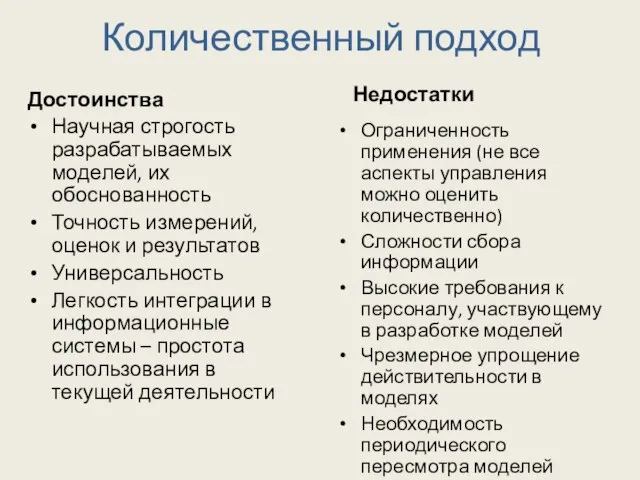 Количественный подход

Достоинства
• Научная строгость разрабатываемых моделей, их обоснованность
• Точность измерений, оценок и результатов
• Универсальность
• Легкость интеграции в информационные системы – простота использования в текущей деятельности

Недостатки
• Ограниченность применения (не все аспекты управления можно оценить количественно)
• Сложности сбора информации
• Высокие требования к персоналу, участвующему в разработке моделей
• Чрезмерное упрощение действительности в моделях
• Необходимость периодического пересмотра моделей